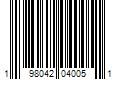 1 98042 04005 1